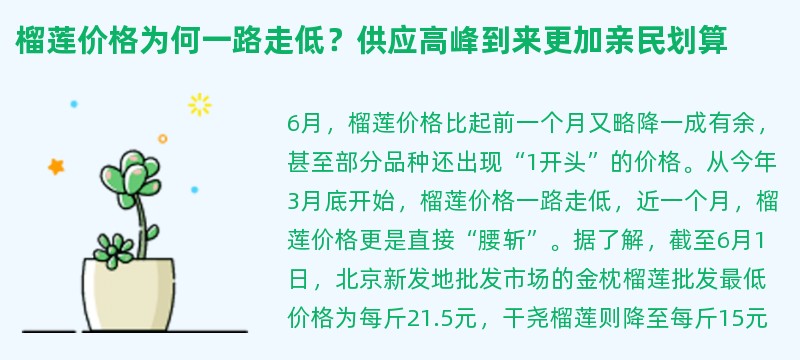 榴莲价格为何一路走低？供应高峰到来更加亲民划算

6月，榴莲价格比起前一个月又略降一成有余，甚至部分品种还出现“1开头”的价格。从今年3月底开始，榴莲价格一路走低，近一个月，榴莲价格更是直接“腰斩”。据了解，截至6月1日，北京新发地批发市场的金枕榴莲批发最低价格为每斤21.5元，干尧榴莲则降至每斤15元